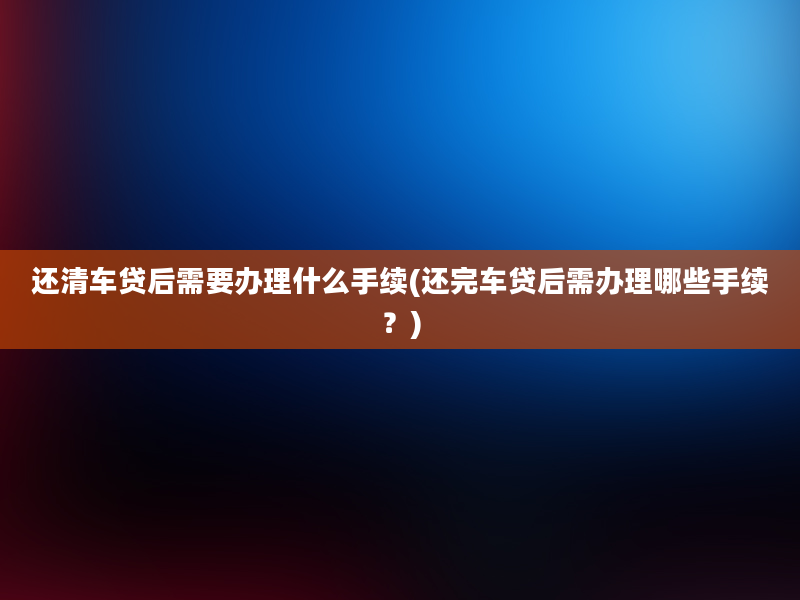 还清车贷后需要办理什么手续(还完车贷后需办理哪些手续？)